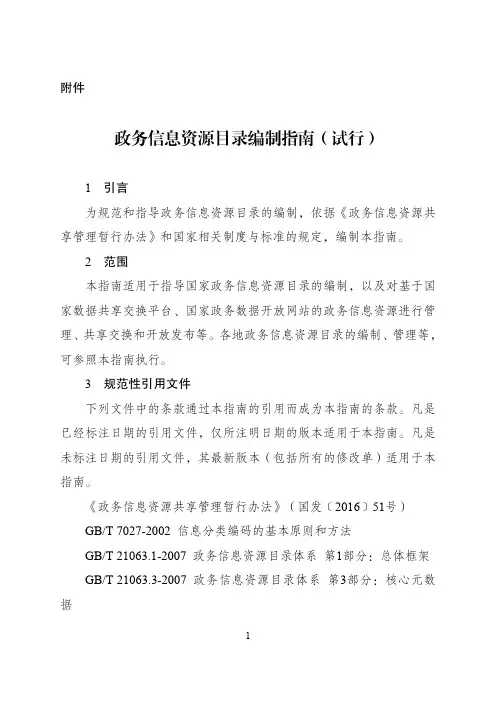 附件

政务信息资源目录编制指南（试行）

1 引言

为规范和指导政务信息资源目录的编制，依据《政务信息资源共享管理暂行办法》和国家相关制度与标准的规定，编制本指南。

2 范围

本指南适用于指导国家政务信息资源目录的编制，以及对基于国家数据共享交换平台、国家政务数据开放网站的政务信息资源进行管理、共享交换和开放发布等。各地政务信息资源目录的编制、管理等，可参照本指南执行。

3 规范性引用文件

下列文件中的条款通过本指南的引用而成为本指南的条款。凡是已经标注日期的引用文件，仅所注明日期的版本适用于本指南。凡是未标注日期的引用文件，其最新版本（包括所有的修改单）适用于本指南。

《政务信息资源共享管理暂行办法》（国发〔2016〕51号）

GB/T 7027-2002 信息分类编码的基本原则和方法

GB/T 21063.1-2007 政务信息资源目录体系 第1部分：总体框架

GB/T 21063.3-2007 政务信息资源目录体系 第3部分：核心元数据

1